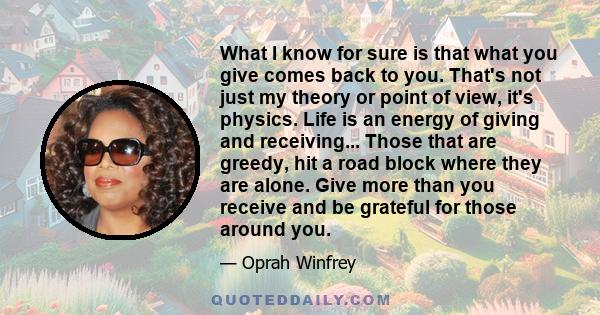 What I know for sure is that what you give comes back to you. That's not just my theory or point of view, it's physics. Life is an energy of giving and receiving... Those that are greedy, hit a road block where they are alone. Give more than you receive and be grateful for those around you.

— Oprah Winfrey

QUOTEDDAILY.COM